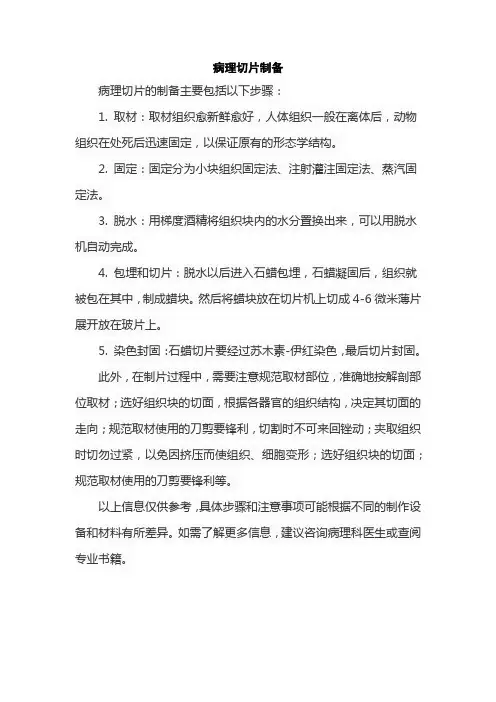 病理切片制备

病理切片的制备主要包括以下步骤：

1. 取材：取材组织愈新鲜愈好，人体组织一般在离体后，动物组织在处死后迅速固定，以保证原有的形态学结构。

2. 固定：固定分为小块组织固定法、注射灌注固定法、蒸汽固定法。

3. 脱水：用梯度酒精将组织块内的水分置换出来，可以用脱水机自动完成。

4. 包埋和切片：脱水以后进入石蜡包埋，石蜡凝固后，组织就被包在其中，制成蜡块。然后将蜡块放在切片机上切成 4-6 微米薄片展开放在玻片上。

5. 染色封固：石蜡切片要经过苏木素-伊红染色，最后切片封固。

此外，在制片过程中，需要注意规范取材部位，准确地按解剖部位取材；选好组织块的切面，根据各器官的组织结构，决定其切面的走向；规范取材使用的刀剪要锋利，切割时不可来回锉动；夹取组织时切勿过紧，以免因挤压而使组织、细胞变形；选好组织块的切面；规范取材使用的刀剪要锋利等。

以上信息仅供参考，具体步骤和注意事项可能根据不同的制作设备和材料有所差异。如需了解更多信息，建议咨询病理科医生或查阅专业书籍。